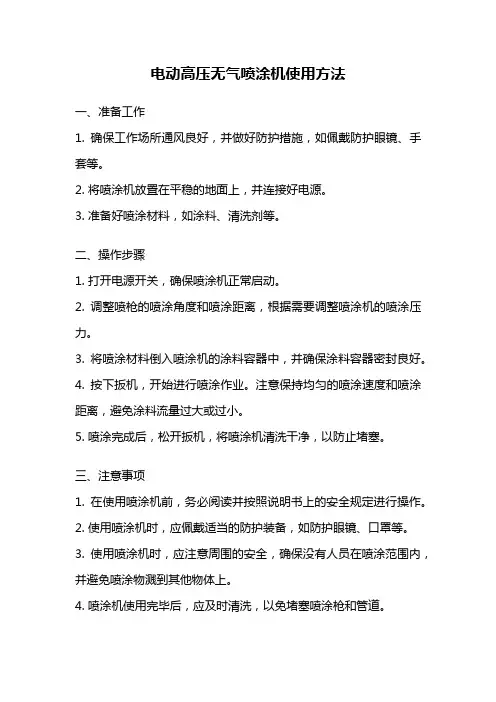 电动高压无气喷涂机使用方法

一、准备工作

1. 确保工作场所通风良好，并做好防护措施，如佩戴防护眼镜、手套等。

2. 将喷涂机放置在平稳的地面上，并连接好电源。

3. 准备好喷涂材料，如涂料、清洗剂等。

二、操作步骤

1. 打开电源开关，确保喷涂机正常启动。

2. 调整喷枪的喷涂角度和喷涂距离，根据需要调整喷涂机的喷涂压力。

3. 将喷涂材料倒入喷涂机的涂料容器中，并确保涂料容器密封良好。

4. 按下扳机，开始进行喷涂作业。注意保持均匀的喷涂速度和喷涂距离，避免涂料流量过大或过小。

5. 喷涂完成后，松开扳机，将喷涂机清洗干净，以防止堵塞。

三、注意事项

1. 在使用喷涂机前，务必阅读并按照说明书上的安全规定进行操作。

2. 使用喷涂机时，应佩戴适当的防护装备，如防护眼镜、口罩等。

3. 使用喷涂机时，应注意周围的安全，确保没有人员在喷涂范围内，并避免喷涂物溅到其他物体上。

4. 喷涂机使用完毕后，应及时清洗，以免堵塞喷涂枪和管道。